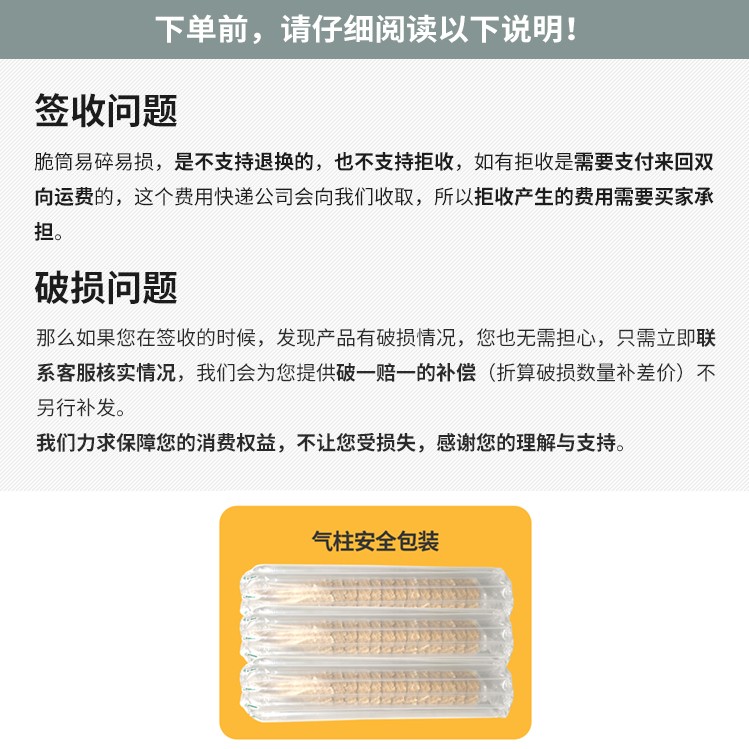 下单前，请仔细阅读以下说明！

签收问题

脆筒易碎易损，是不支持退换的，也不支持拒收，如有拒收是需要支付来回双向运费的，这个费用快递公司会向我们收取，所以拒收产生的费用需要买家承担。

破损问题

那么如果您在签收的时候，发现产品有破损情况，您也无需担心，只需立即联系客服核实情况，我们会为您提供破一赔一的补偿（折算破损数量补差价）不另行补发。

我们力求保障您的消费权益，不让您受损失，感谢您的理解与支持。

气柱安全包装